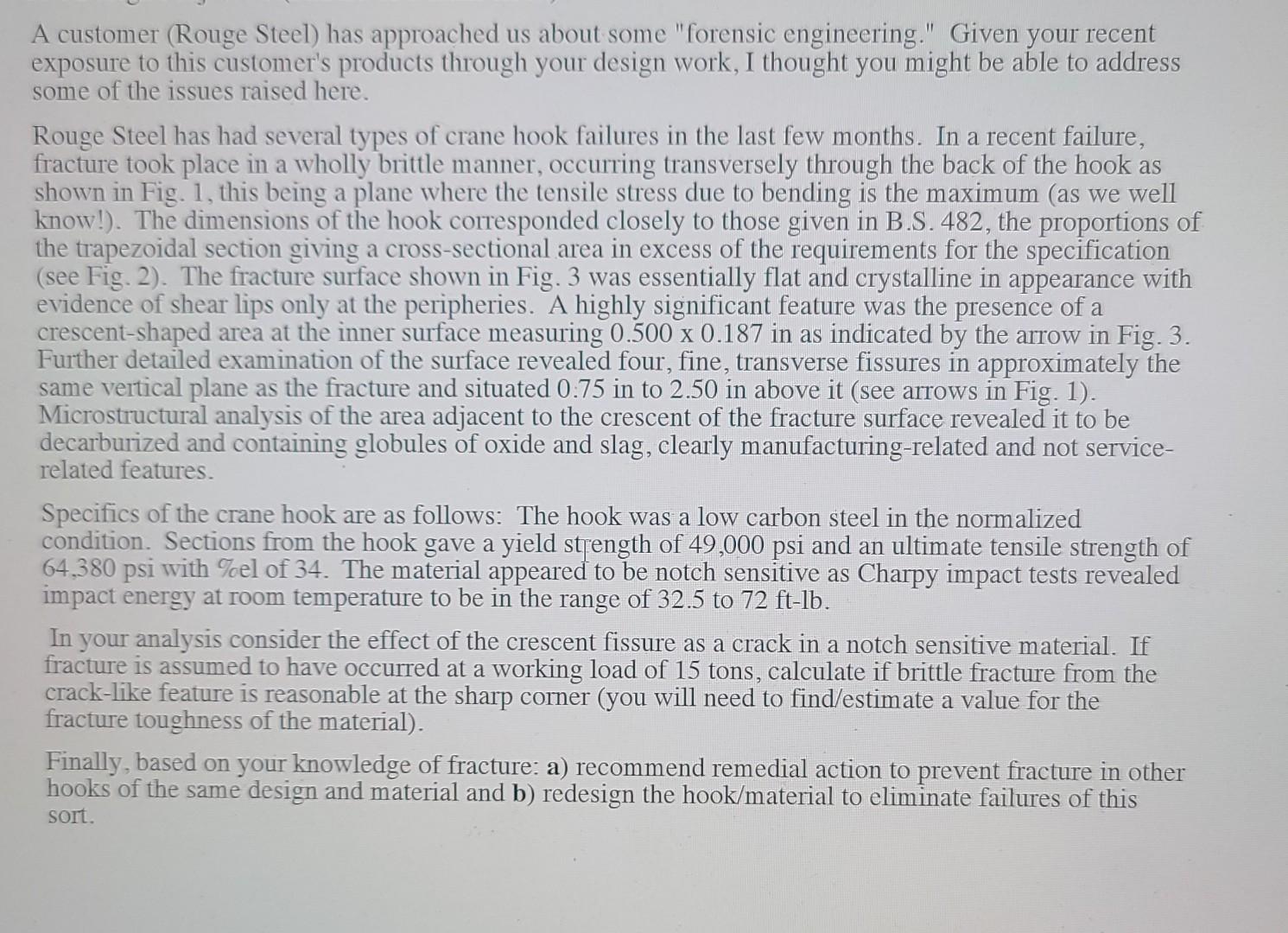 A customer (Rouge Steel) has approached us about some "forensic engineering." Given your recent exposure to this customer's products through your design work, I thought you might be able to address some of the issues raised here.

Rouge Steel has had several types of crane hook failures in the last few months. In a recent failure, fracture took place in a wholly brittle manner, occurring transversely through the back of the hook as shown in Fig. 1, this being a plane where the tensile stress due to bending is the maximum (as we well know!). The dimensions of the hook corresponded closely to those given in B.S. 482, the proportions of the trapezoidal section giving a cross-sectional area in excess of the requirements for the specification (see Fig. 2). The fracture surface shown in Fig. 3 was essentially flat and crystalline in appearance with evidence of shear lips only at the peripheries. A highly significant feature was the presence of a crescent-shaped area at the inner surface measuring 0.500 x 0.187 in as indicated by the arrow in Fig. 3. Further detailed examination of the surface revealed four, fine, transverse fissures in approximately the same vertical plane as the fracture and situated 0.75 in to 2.50 in above it (see arrows in Fig. 1). Microstructural analysis of the area adjacent to the crescent of the fracture surface revealed it to be decarburized and containing globules of oxide and slag, clearly manufacturing-related and not service-related features.

Specifics of the crane hook are as follows: The hook was a low carbon steel in the normalized condition. Sections from the hook gave a yield strength of 49,000 psi and an ultimate tensile strength of 64,380 psi with %el of 34. The material appeared to be notch sensitive as Charpy impact tests revealed impact energy at room temperature to be in the range of 32.5 to 72 ft-lb.

In your analysis consider the effect of the crescent fissure as a crack in a notch sensitive material. If fracture is assumed to have occurred at a working load of 15 tons, calculate if brittle fracture from the crack-like feature is reasonable at the sharp corner (you will need to find/estimate a value for the fracture toughness of the material).

Finally, based on your knowledge of fracture: a) recommend remedial action to prevent fracture in other hooks of the same design and material and b) redesign the hook/material to eliminate failures of this sort.